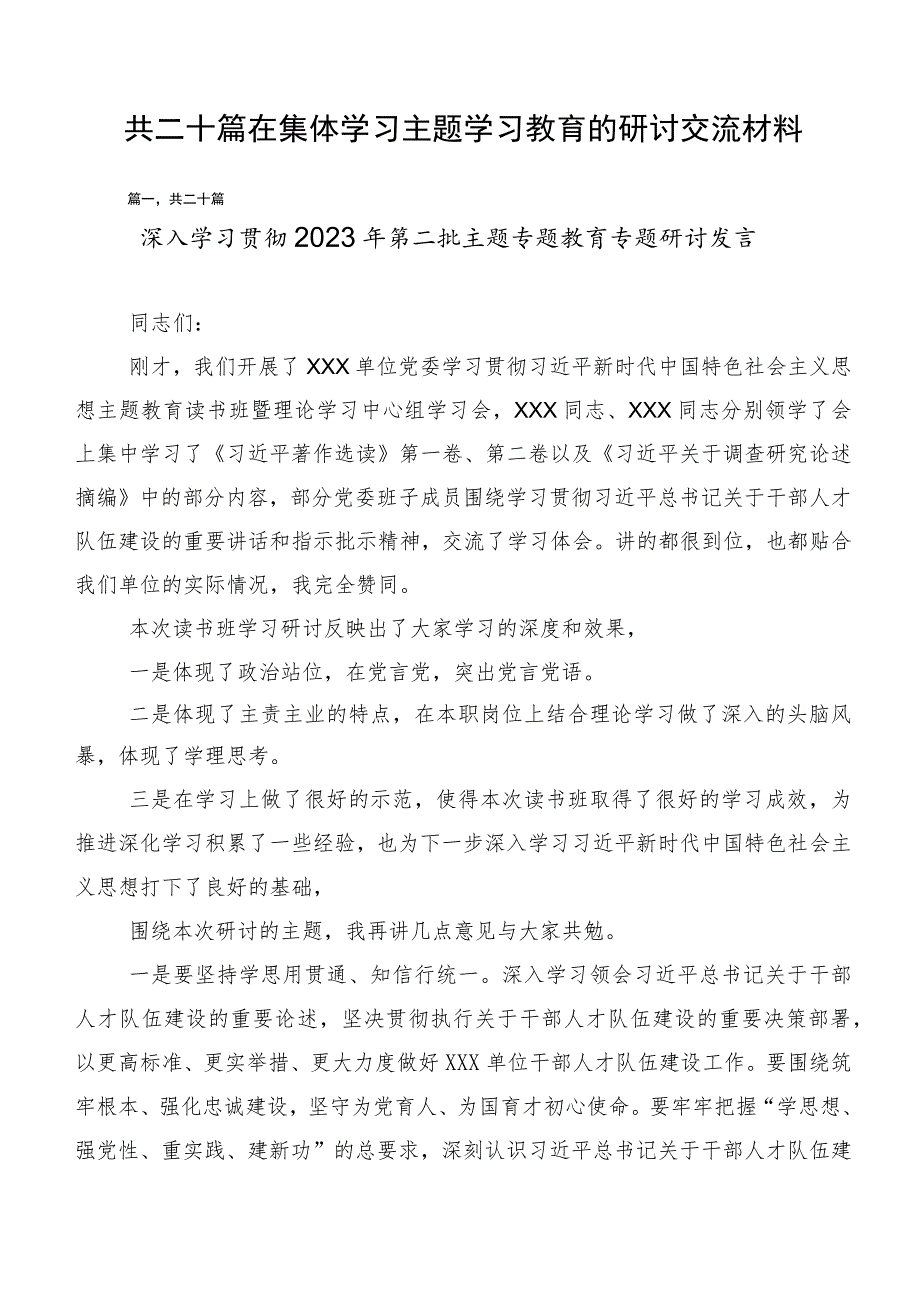 共二十篇在集体学习主题学习教育的研讨交流材料

篇一，共二十篇

深入学习贯彻2023年第二批主题专题教育专题研讨发言

同志们：

刚才，我们开展了XXX单位党委学习贯彻习近平新时代中国特色社会主义思想主题教育读书班暨理论学习中心组学习会，XXX同志、XXX同志分别领学了会上集中学习了《习近平著作选读》第一卷、第二卷以及《习近平关于调查研究论述摘编》中的部分内容，部分党委班子成员围绕学习贯彻习近平总书记关于干部人才队伍建设的重要讲话和指示批示精神，交流了学习体会。讲的都很到位，也都贴合我们单位的实际情况，我完全赞同。

本次读书班学习研讨反映出了大家学习的深度和效果，

一是体现了政治站位，在党言党，突出党言党语。

二是体现了主责主业的特点，在本职岗位上结合理论学习做了深入的头脑风暴，体现了学理思考。

三是在学习上做了很好的示范，使得本次读书班取得了很好的学习成效，为推进深化学习积累了一些经验，也为下一步深入学习习近平新时代中国特色社会主义思想打下了良好的基础，

围绕本次研讨的主题，我再讲几点意见与大家共勉。

一是要坚持学思用贯通、知信行统一。深入学习领会习近平总书记关于干部人才队伍建设的重要论述，坚决贯彻执行关于干部人才队伍建设的重要决策部署，以更高标准、更实举措、更大力度做好XXX单位干部人才队伍建设工作。要围绕筑牢根本、强化忠诚建设，坚守为党育人、为国育才初心使命。要牢牢把握“学思想、强党性、重实践、建新功”的总要求，深刻认识习近平总书记关于干部人才队伍建